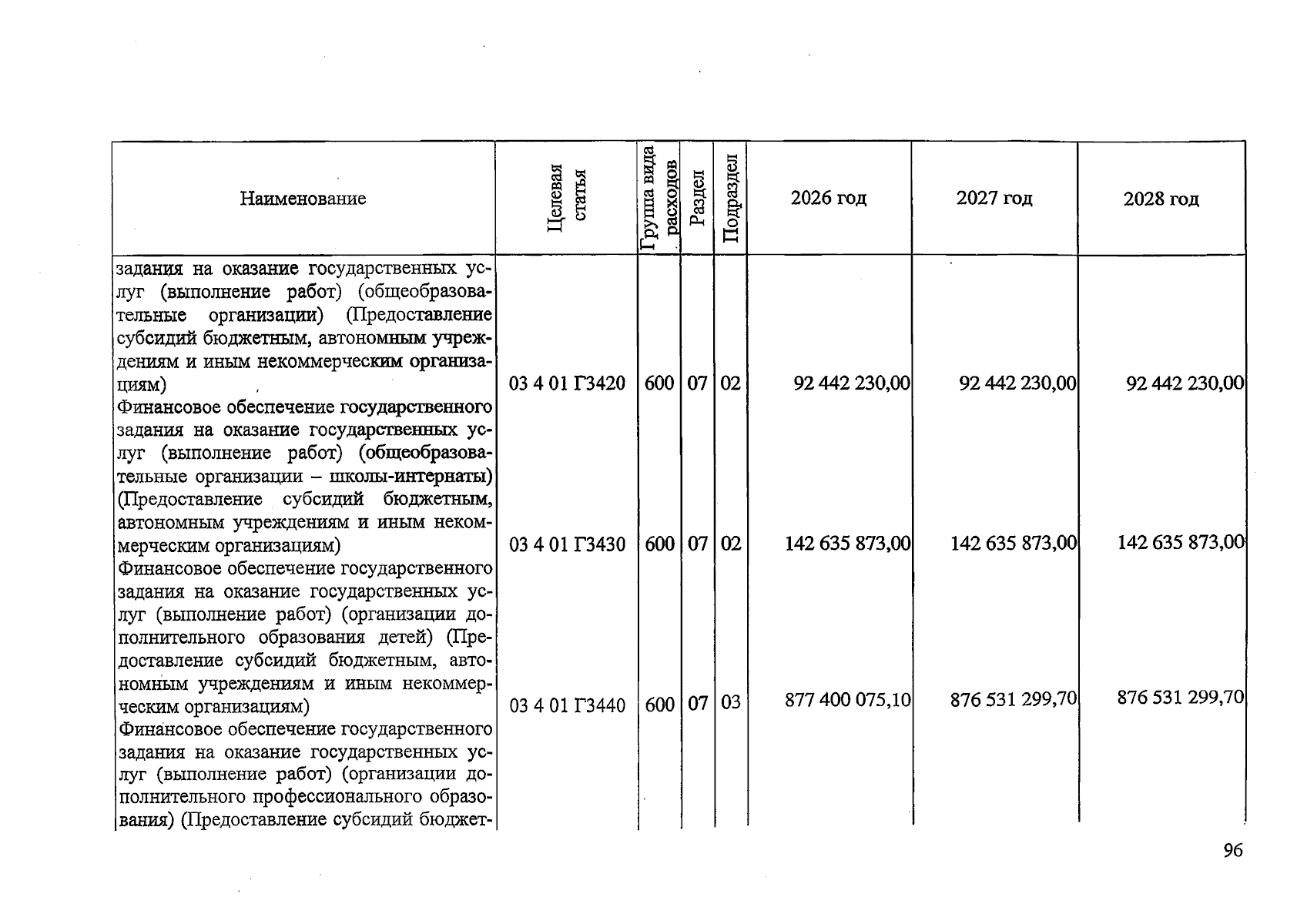 | Наименование | Целевая статья | Группа вида расходов | Раздел | Подраздел | 2026 год | 2027 год | 2028 год |
|---|---|---|---|---|---|---|---|
| задания на оказание государственных услуг (выполнение работ) (общеобразовательные организации) (Предоставление субсидий бюджетным, автономным учреждениям и иным некоммерческим организациям) | 03 4 01 Г3420 | 600 | 07 | 02 | 92 442 230,00 | 92 442 230,00 | 92 442 230,00 |
| Финансовое обеспечение государственного задания на оказание государственных услуг (выполнение работ) (общеобразовательные организации – школы-интернаты) (Предоставление субсидий бюджетным, автономным учреждениям и иным некоммерческим организациям) | 03 4 01 Г3430 | 600 | 07 | 02 | 142 635 873,00 | 142 635 873,00 | 142 635 873,00 |
| Финансовое обеспечение государственного задания на оказание государственных услуг (выполнение работ) (организации дополнительного образования детей) (Предоставление субсидий бюджетным, автономным учреждениям и иным некоммерческим организациям) | 03 4 01 Г3440 | 600 | 07 | 03 | 877 400 075,10 | 876 531 299,70 | 876 531 299,70 |
| Финансовое обеспечение государственного задания на оказание государственных услуг (выполнение работ) (организации дополнительного профессионального образования) (Предоставление субсидий бюджет- | | | | | | | |

96